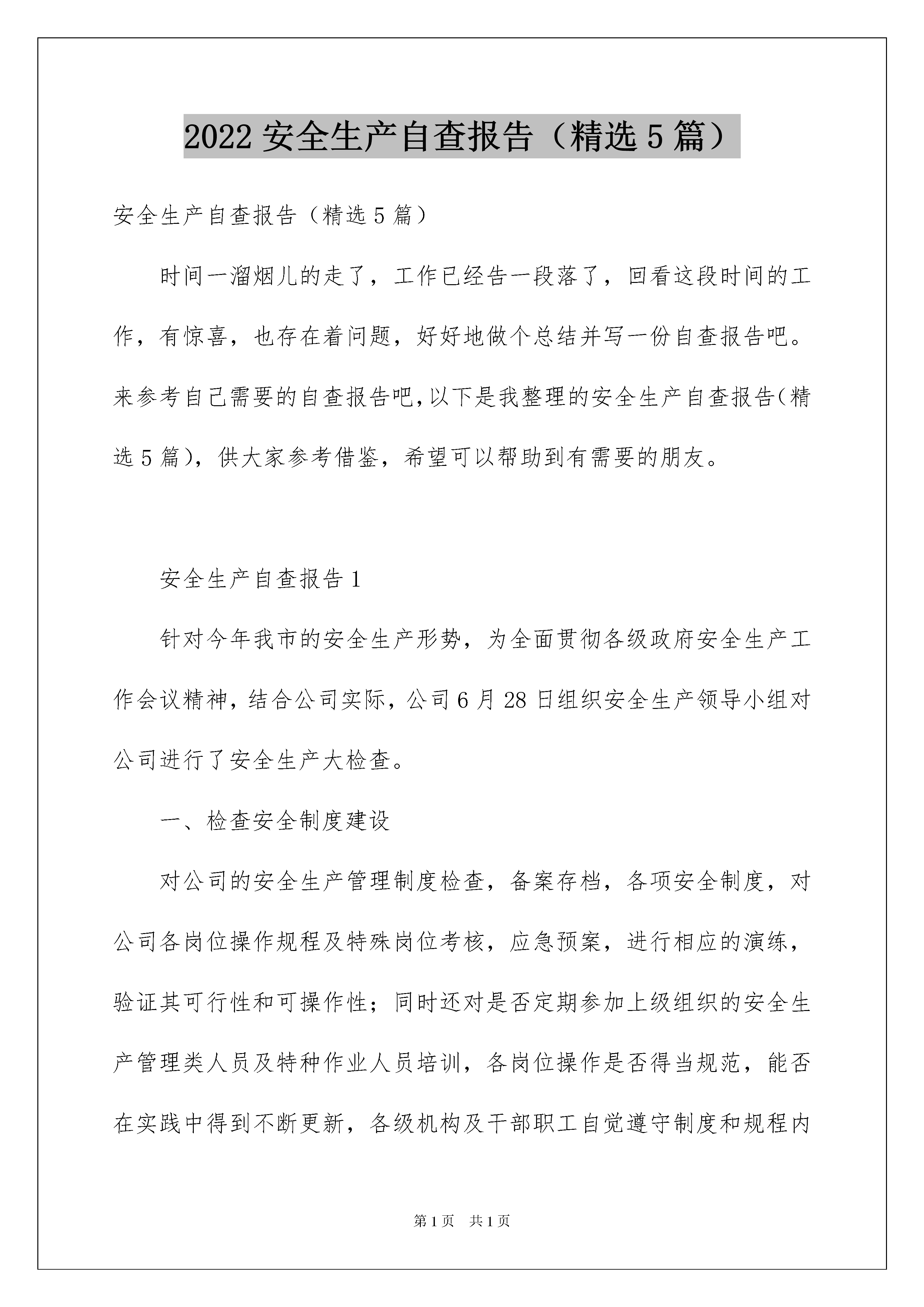 2022 安全生产自查报告（精选 5 篇）

安全生产自查报告（精选 5 篇）

时间一溜烟儿的走了，工作已经告一段落了，回看这段时间的工作，有惊喜，也存在着问题，好好地做个总结并写一份自查报告吧。来参考自己需要的自查报告吧，以下是我整理的安全生产自查报告（精选 5 篇），供大家参考借鉴，希望可以帮助到有需要的朋友。

安全生产自查报告 1

针对今年我市的安全生产形势，为全面贯彻各级政府安全生产工作会议精神，结合公司实际，公司 6 月 28 日组织安全生产领导小组对公司进行了安全生产大检查。

一、检查安全制度建设

对公司的安全生产管理制度检查，备案存档，各项安全制度，对公司各岗位操作规程及特殊岗位考核，应急预案，进行相应的演练，验证其可行性和可操作性；同时还对是否定期参加上级组织的安全生产管理类人员及特种作业人员培训，各岗位操作是否得当规范，能否在实践中得到不断更新，各级机构及干部职工自觉遵守制度和规程内

第 1 页　共 1 页